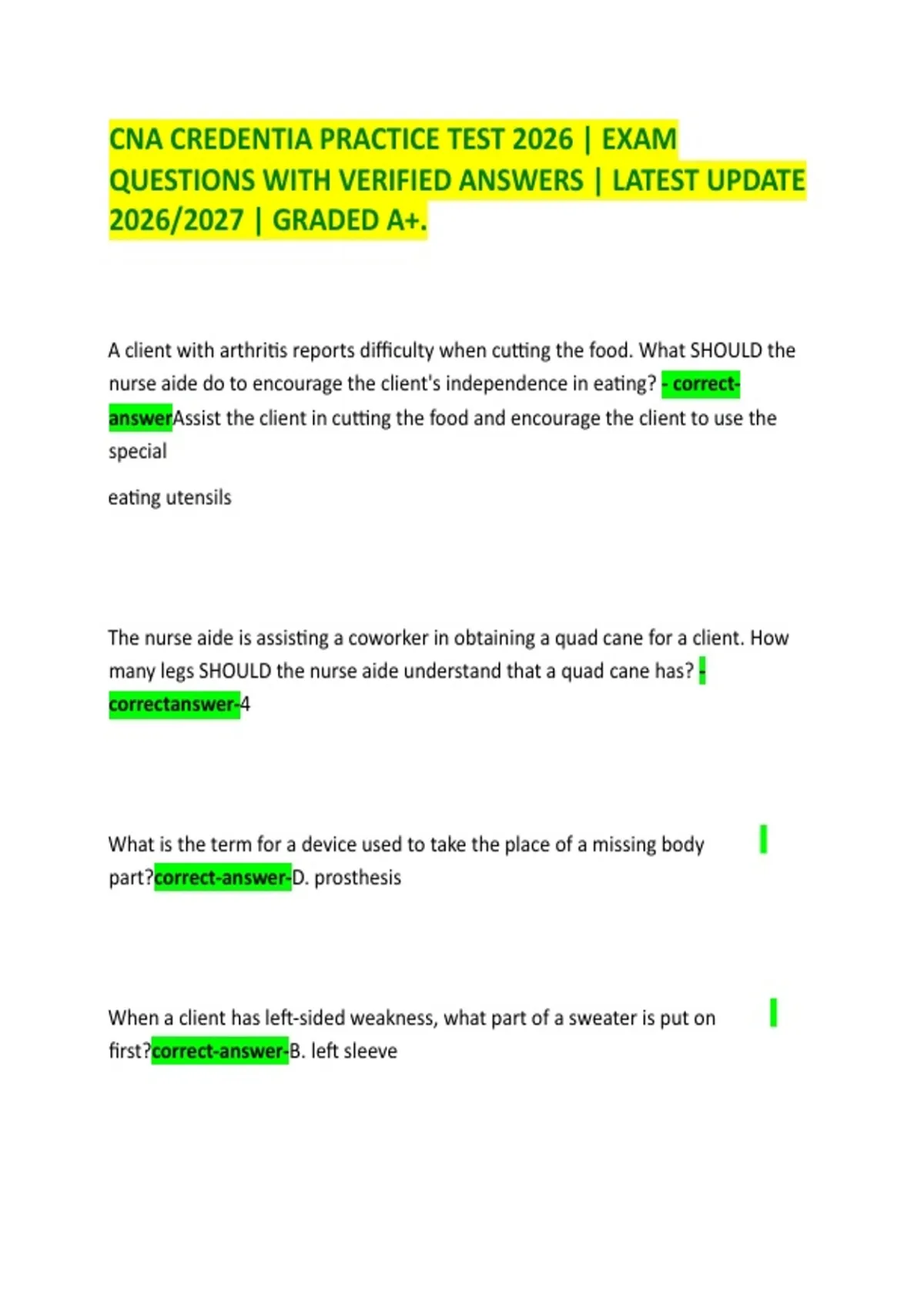 CNA CREDENTIA PRACTICE TEST 2026 | EXAM QUESTIONS WITH VERIFIED ANSWERS | LATEST UPDATE 2026/2027 | GRADED A+.

A client with arthritis reports difficulty when cutting the food. What SHOULD the nurse aide do to encourage the client's independence in eating? - correct-answerAssist the client in cutting the food and encourage the client to use the special

eating utensils

The nurse aide is assisting a coworker in obtaining a quad cane for a client. How many legs SHOULD the nurse aide understand that a quad cane has? - correctanswer-4

What is the term for a device used to take the place of a missing body part?correct-answer-D. prosthesis

When a client has left-sided weakness, what part of a sweater is put on first?correct-answer-B. left sleeve